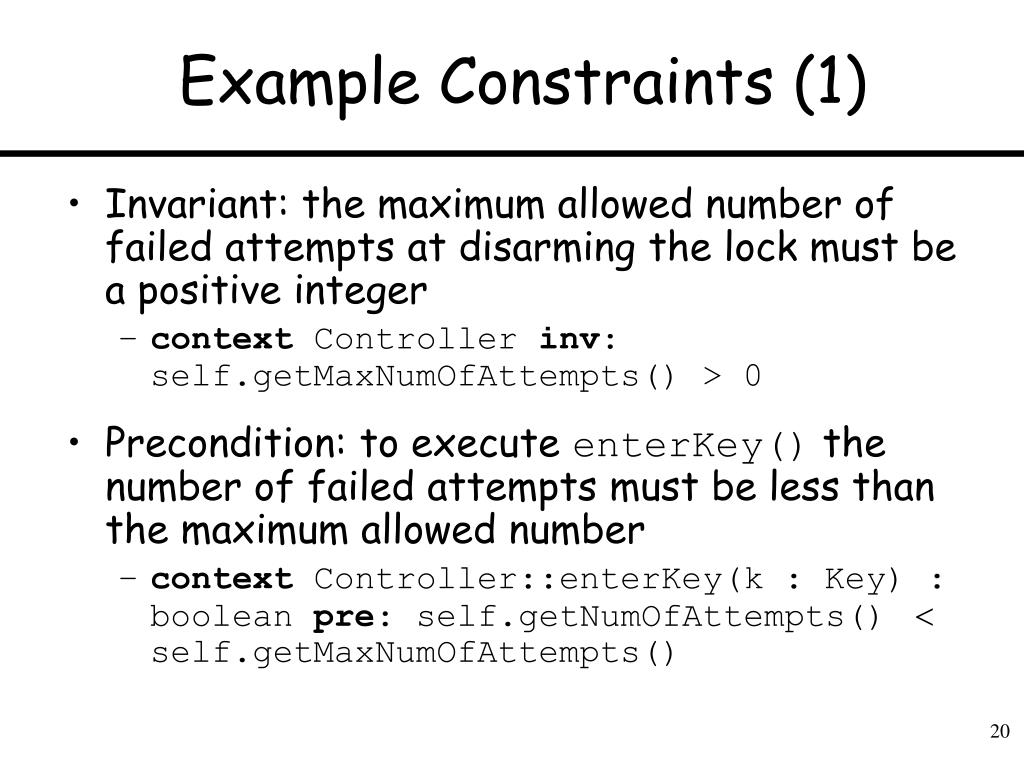 Example Constraints (1)

• Invariant: the maximum allowed number of failed attempts at disarming the lock must be a positive integer

– context Controller inv: self.getMaxNumOfAttempts() > 0

• Precondition: to execute enterKey() the number of failed attempts must be less than the maximum allowed number

– context Controller::enterKey(k : Key) : boolean pre: self.getNumOfAttempts() < self.getMaxNumOfAttempts()

20